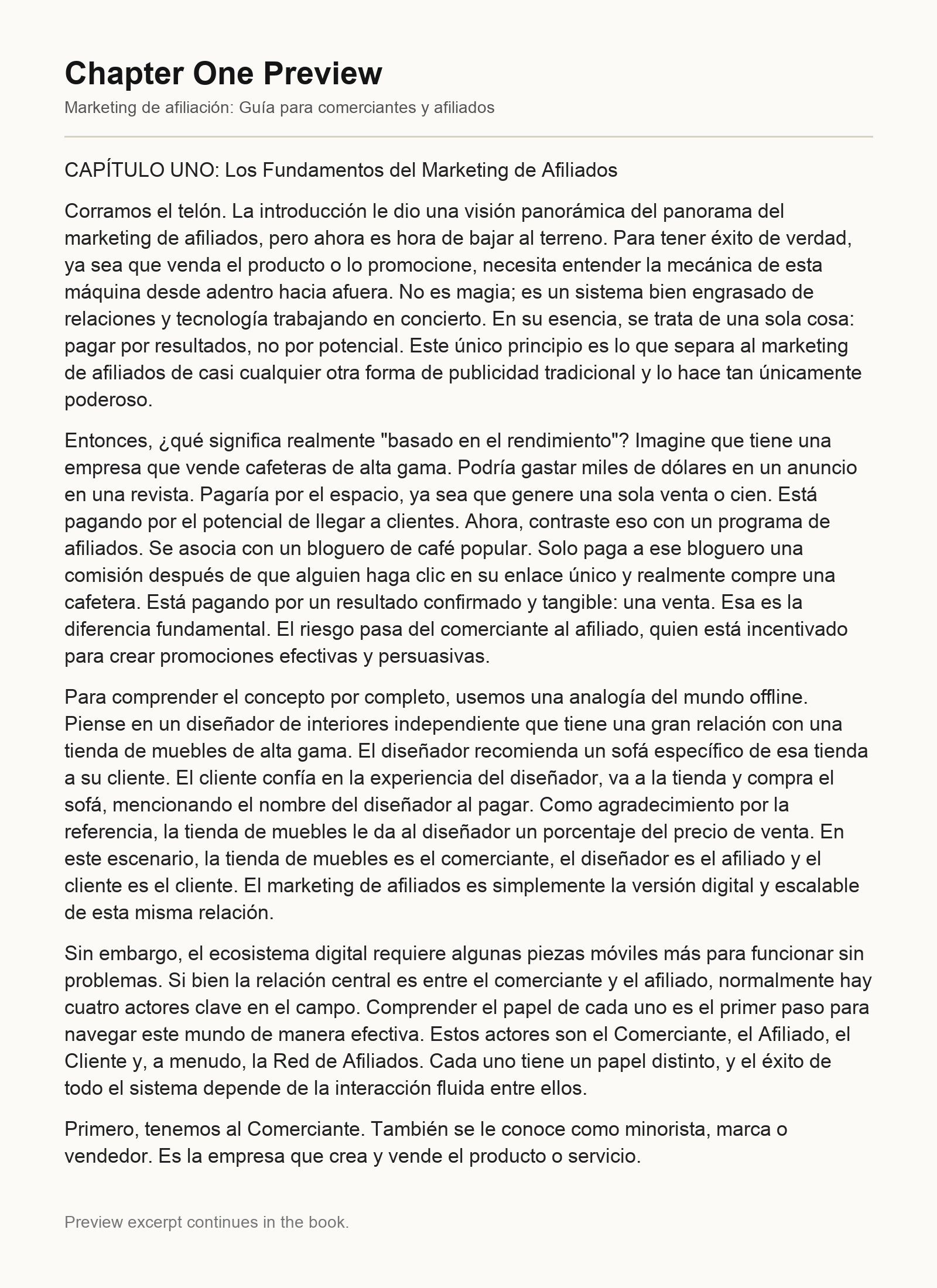 Chapter One Preview

Marketing de afiliación: Guía para comerciantes y afiliados

CAPÍTULO UNO: Los Fundamentos del Marketing de Afiliados

Corramos el telón. La introducción le dio una visión panorámica del panorama del marketing de afiliados, pero ahora es hora de bajar al terreno. Para tener éxito de verdad, ya sea que venda el producto o lo promocione, necesita entender la mecánica de esta máquina desde adentro hacia afuera. No es magia; es un sistema bien engrasado de relaciones y tecnología trabajando en concierto. En su esencia, se trata de una sola cosa: pagar por resultados, no por potencial. Este único principio es lo que separa al marketing de afiliados de casi cualquier otra forma de publicidad tradicional y lo hace tan únicamente poderoso.

Entonces, ¿qué significa realmente "basado en el rendimiento"? Imagine que tiene una empresa que vende cafeteras de alta gama. Podría gastar miles de dólares en un anuncio en una revista. Pagaría por el espacio, ya sea que genere una sola venta o cien. Está pagando por el potencial de llegar a clientes. Ahora, contraste eso con un programa de afiliados. Se asocia con un bloguero de café popular. Solo paga a ese bloguero una comisión después de que alguien haga clic en su enlace único y realmente compre una cafetera. Está pagando por un resultado confirmado y tangible: una venta. Esa es la diferencia fundamental. El riesgo pasa del comerciante al afiliado, quien está incentivado para crear promociones efectivas y persuasivas.

Para comprender el concepto por completo, usemos una analogía del mundo offline. Piense en un diseñador de interiores independiente que tiene una gran relación con una tienda de muebles de alta gama. El diseñador recomienda un sofá específico de esa tienda a su cliente. El cliente confía en la experiencia del diseñador, va a la tienda y compra el sofá, mencionando el nombre del diseñador al pagar. Como agradecimiento por la referencia, la tienda de muebles le da al diseñador un porcentaje del precio de venta. En este escenario, la tienda de muebles es el comerciante, el diseñador es el afiliado y el cliente es el cliente. El marketing de afiliados es simplemente la versión digital y escalable de esta misma relación.

Sin embargo, el ecosistema digital requiere algunas piezas móviles más para funcionar sin problemas. Si bien la relación central es entre el comerciante y el afiliado, normalmente hay cuatro actores clave en el campo. Comprender el papel de cada uno es el primer paso para navegar este mundo de manera efectiva. Estos actores son el Comerciante, el Afiliado, el Cliente y, a menudo, la Red de Afiliados. Cada uno tiene un papel distinto, y el éxito de todo el sistema depende de la interacción fluida entre ellos.

Primero, tenemos al Comerciante. También se le conoce como minorista, marca o vendedor. Es la empresa que crea y vende el producto o servicio.

Preview excerpt continues in the book.